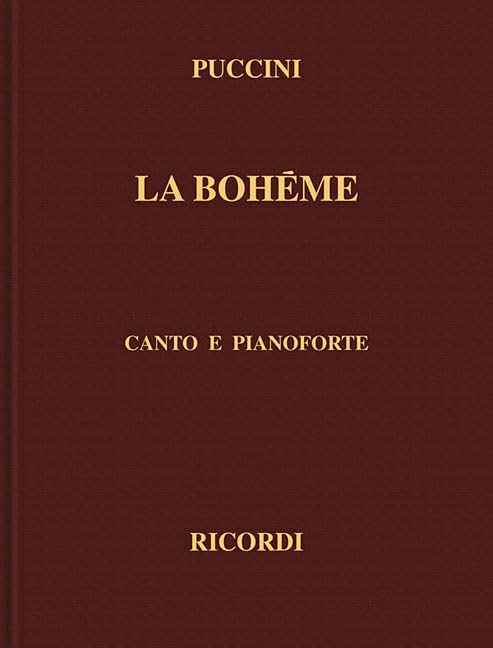 PUCCINI

LA BOHÉME

CANTO E PIANOFORTE

RICORDI